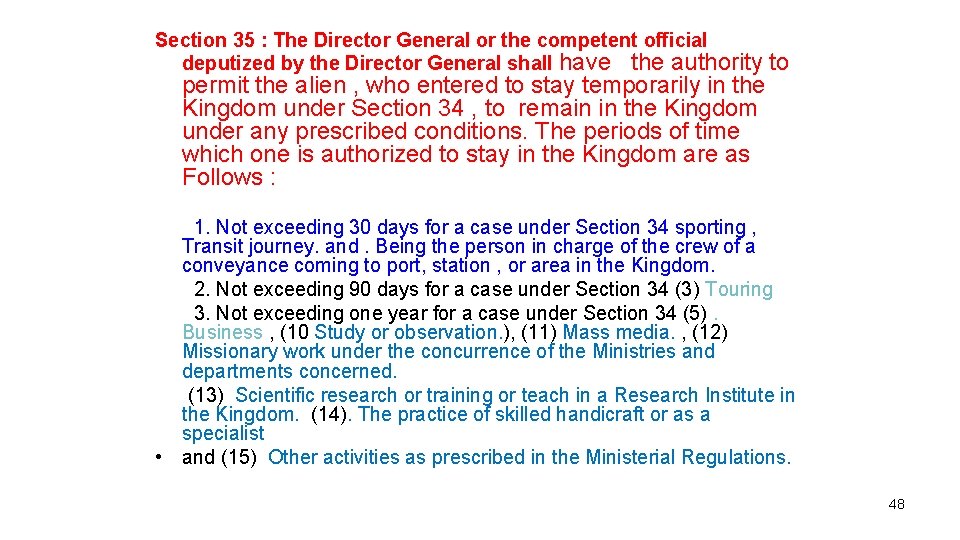 Section 35 : The Director General or the competent official deputized by the Director General shall have the authority to permit the alien , who entered to stay temporarily in the Kingdom under Section 34 , to remain in the Kingdom under any prescribed conditions. The periods of time which one is authorized to stay in the Kingdom are as Follows :

1. Not exceeding 30 days for a case under Section 34 sporting , Transit journey. and . Being the person in charge of the crew of a conveyance coming to port, station , or area in the Kingdom.

2. Not exceeding 90 days for a case under Section 34 (3) Touring

3. Not exceeding one year for a case under Section 34 (5) . Business , (10 Study or observation.), (11) Mass media. , (12) Missionary work under the concurrence of the Ministries and departments concerned.

(13) Scientific research or training or teach in a Research Institute in the Kingdom. (14). The practice of skilled handicraft or as a specialist

• and (15) Other activities as prescribed in the Ministerial Regulations.

48